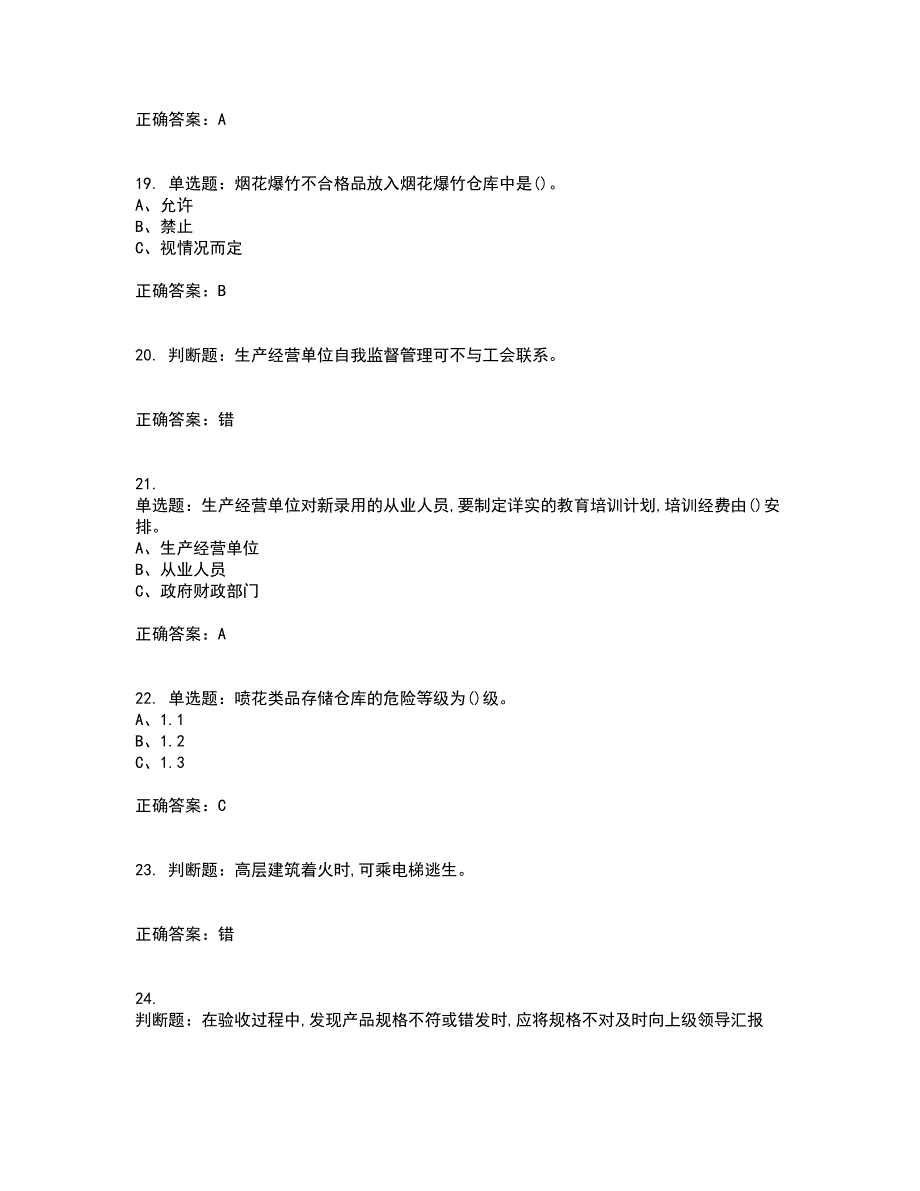 正确答案：A

19. 单选题：烟花爆竹不合格品放入烟花爆竹仓库中是()。
A、允许
B、禁止
C、视情况而定

正确答案：B

20. 判断题：生产经营单位自我监督管理可不与工会联系。

正确答案：错

21.
单选题：生产经营单位对新录用的从业人员,要制定详实的教育培训计划,培训经费由()安排。
A、生产经营单位
B、从业人员
C、政府财政部门

正确答案：A

22. 单选题：喷花类品存储仓库的危险等级为()级。
A、1.1
B、1.2
C、1.3

正确答案：C

23. 判断题：高层建筑着火时,可乘电梯逃生。

正确答案：错

24.
判断题：在验收过程中,发现产品规格不符或错发时,应将规格不对及时向上级领导汇报